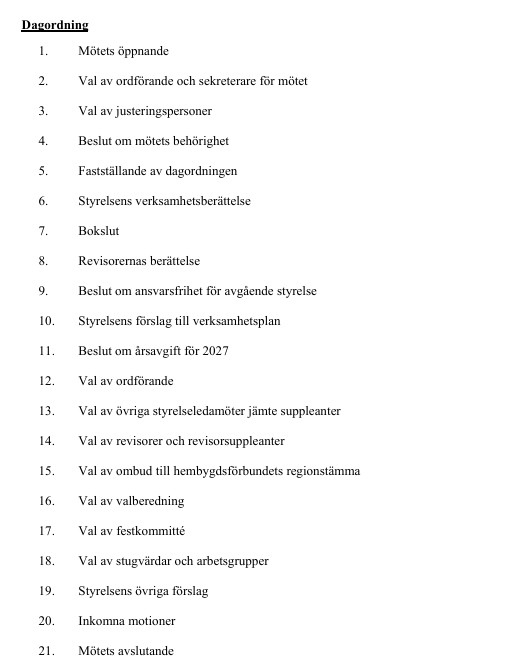 Dagordning

1. Mötets öppnande

2. Val av ordförande och sekreterare för mötet

3. Val av justeringspersoner

4. Beslut om mötets behörighet

5. Fastställande av dagordningen

6. Styrelsens verksamhetsberättelse

7. Bokslut

8. Revisorernas berättelse

9. Beslut om ansvarsfrihet för avgående styrelse

10. Styrelsens förslag till verksamhetsplan

11. Beslut om årsavgift för 2027

12. Val av ordförande

13. Val av övriga styrelseledamöter jämte suppleanter

14. Val av revisorer och revisorsuppleanter

15. Val av ombud till hembygdsförbundets regionstämma

16. Val av valberedning

17. Val av festkommitté

18. Val av stugvärdar och arbetsgrupper

19. Styrelsens övriga förslag

20. Inkomna motioner

21. Mötets avslutande